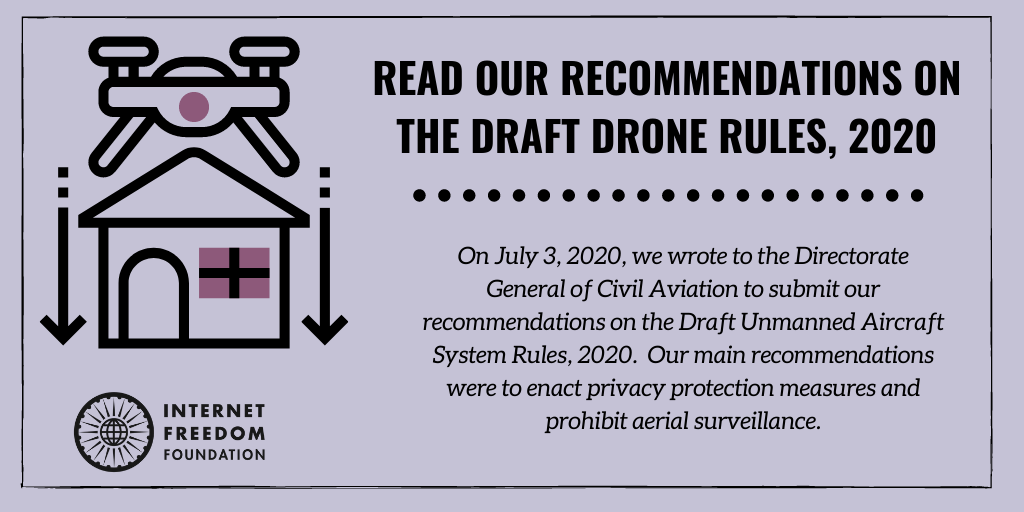 READ OUR RECOMMENDATIONS ON THE DRAFT DRONE RULES, 2020

On July 3, 2020, we wrote to the Directorate General of Civil Aviation to submit our recommendations on the Draft Unmanned Aircraft System Rules, 2020. Our main recommendations were to enact privacy protection measures and prohibit aerial surveillance.

INTERNET FREEDOM FOUNDATION